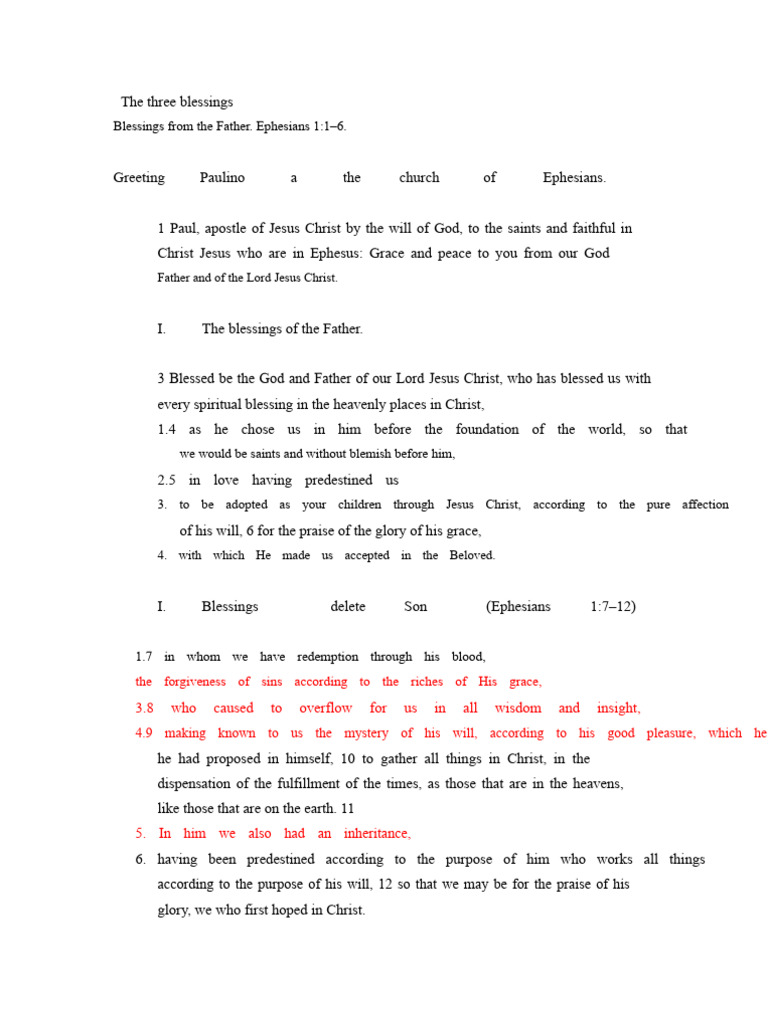 The three blessings
Blessings from the Father. Ephesians 1:1–6.

Greeting Paulino a the church of Ephesians.

1 Paul, apostle of Jesus Christ by the will of God, to the saints and faithful in Christ Jesus who are in Ephesus: Grace and peace to you from our God Father and of the Lord Jesus Christ.

I. The blessings of the Father.

3 Blessed be the God and Father of our Lord Jesus Christ, who has blessed us with every spiritual blessing in the heavenly places in Christ,
1.4 as he chose us in him before the foundation of the world, so that we would be saints and without blemish before him,
2.5 in love having predestined us
3. to be adopted as your children through Jesus Christ, according to the pure affection of his will, 6 for the praise of the glory of his grace,
4. with which He made us accepted in the Beloved.

I. Blessings delete Son (Ephesians 1:7–12)

1.7 in whom we have redemption through his blood,
the forgiveness of sins according to the riches of His grace,
3.8 who caused to overflow for us in all wisdom and insight,
4.9 making known to us the mystery of his will, according to his good pleasure, which he
he had proposed in himself, 10 to gather all things in Christ, in the dispensation of the fulfillment of the times, as those that are in the heavens, like those that are on the earth. 11
5. In him we also had an inheritance,
6. having been predestined according to the purpose of him who works all things according to the purpose of his will, 12 so that we may be for the praise of his glory, we who first hoped in Christ.